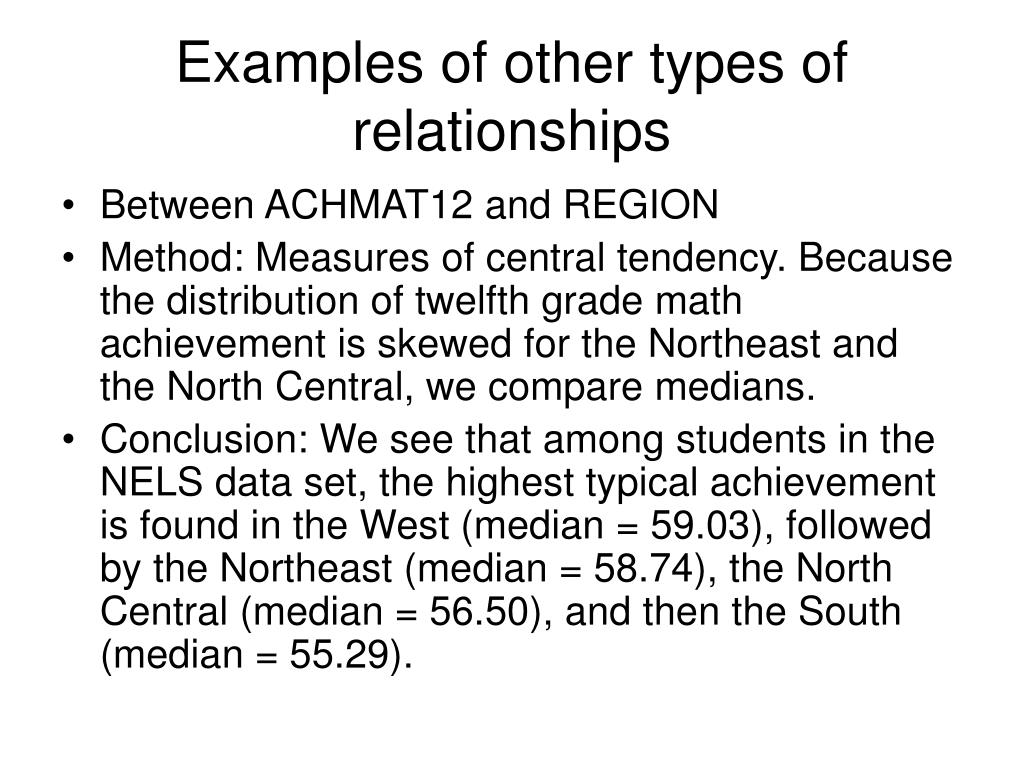 Examples of other types of relationships

• Between ACHMAT12 and REGION
• Method: Measures of central tendency. Because the distribution of twelfth grade math achievement is skewed for the Northeast and the North Central, we compare medians.
• Conclusion: We see that among students in the NELS data set, the highest typical achievement is found in the West (median = 59.03), followed by the Northeast (median = 58.74), the North Central (median = 56.50), and then the South (median = 55.29).